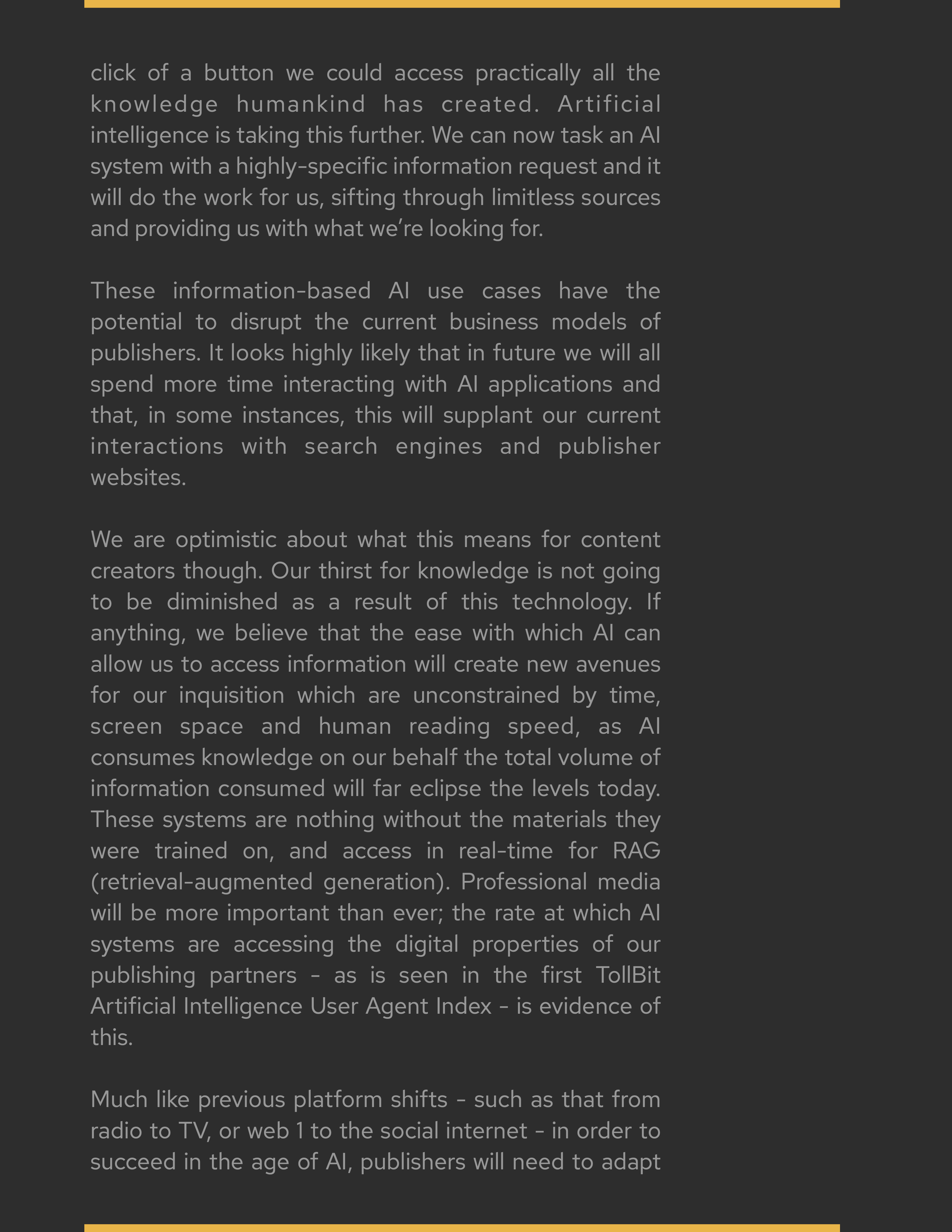 click of a button we could access practically all the knowledge humankind has created. Artificial intelligence is taking this further. We can now task an AI system with a highly-specific information request and it will do the work for us, sifting through limitless sources and providing us with what we're looking for.

These information-based AI use cases have the potential to disrupt the current business models of publishers. It looks highly likely that in future we will all spend more time interacting with AI applications and that, in some instances, this will supplant our current interactions with search engines and publisher websites.

We are optimistic about what this means for content creators though. Our thirst for knowledge is not going to be diminished as a result of this technology. If anything, we believe that the ease with which AI can allow us to access information will create new avenues for our inquisition which are unconstrained by time, screen space and human reading speed, as AI consumes knowledge on our behalf the total volume of information consumed will far eclipse the levels today. These systems are nothing without the materials they were trained on, and access in real-time for RAG (retrieval-augmented generation). Professional media will be more important than ever; the rate at which AI systems are accessing the digital properties of our publishing partners - as is seen in the first TollBit Artificial Intelligence User Agent Index - is evidence of this.

Much like previous platform shifts - such as that from radio to TV, or web 1 to the social internet - in order to succeed in the age of AI, publishers will need to adapt